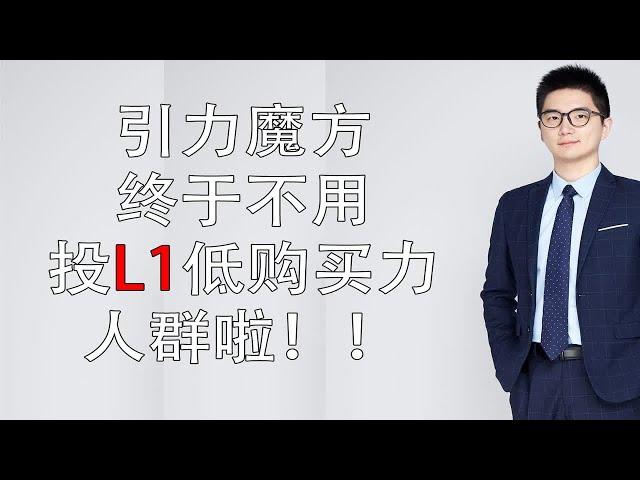 引力魔方
终于不用
投L1低购买力
人群啦！！